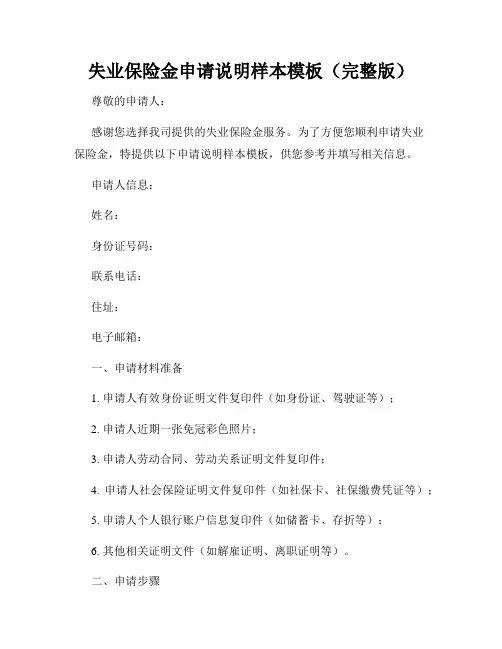 失业保险金申请说明样本模板（完整版）

尊敬的申请人：

感谢您选择我司提供的失业保险金服务。为了方便您顺利申请失业保险金，特提供以下申请说明样本模板，供您参考并填写相关信息。

申请人信息：

姓名：

身份证号码：

联系电话：

住址：

电子邮箱：

一、申请材料准备

1. 申请人有效身份证明文件复印件（如身份证、驾驶证等）；

2. 申请人近期一张免冠彩色照片；

3. 申请人劳动合同、劳动关系证明文件复印件；

4. 申请人社会保险证明文件复印件（如社保卡、社保缴费凭证等）；

5. 申请人个人银行账户信息复印件（如储蓄卡、存折等）；

6. 其他相关证明文件（如解雇证明、离职证明等）。

二、申请步骤